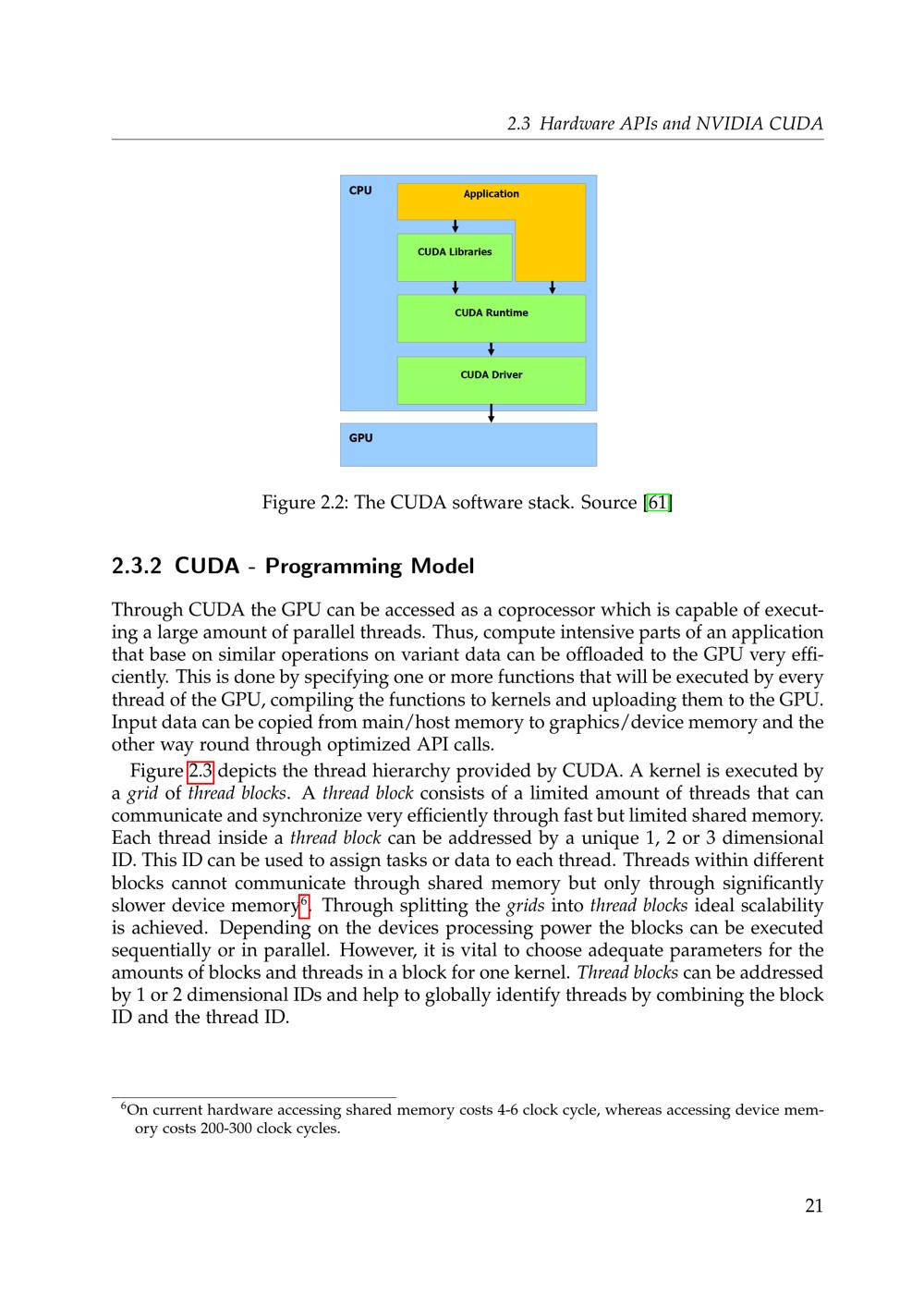 2.3 Hardware APIs and NVIDIA CUDA

CPU

Application

CUDA Libraries

CUDA Runtime

CUDA Driver

GPU

Figure 2.2: The CUDA software stack. Source [61]

2.3.2 CUDA - Programming Model

Through CUDA the GPU can be accessed as a coprocessor which is capable of executing a large amount of parallel threads. Thus, compute intensive parts of an application that base on similar operations on variant data can be offloaded to the GPU very efficiently. This is done by specifying one or more functions that will be executed by every thread of the GPU, compiling the functions to kernels and uploading them to the GPU. Input data can be copied from main/host memory to graphics/device memory and the other way round through optimized API calls.

Figure 2.3 depicts the thread hierarchy provided by CUDA. A kernel is executed by a grid of thread blocks. A thread block consists of a limited amount of threads that can communicate and synchronize very efficiently through fast but limited shared memory. Each thread inside a thread block can be addressed by a unique 1, 2 or 3 dimensional ID. This ID can be used to assign tasks or data to each thread. Threads within different blocks cannot communicate through shared memory but only through significantly slower device memory$^6$. Through splitting the grids into thread blocks ideal scalability is achieved. Depending on the devices processing power the blocks can be executed sequentially or in parallel. However, it is vital to choose adequate parameters for the amounts of blocks and threads in a block for one kernel. Thread blocks can be addressed by 1 or 2 dimensional IDs and help to globally identify threads by combining the block ID and the thread ID.

$^6$On current hardware accessing shared memory costs 4-6 clock cycle, whereas accessing device memory costs 200-300 clock cycles.

21